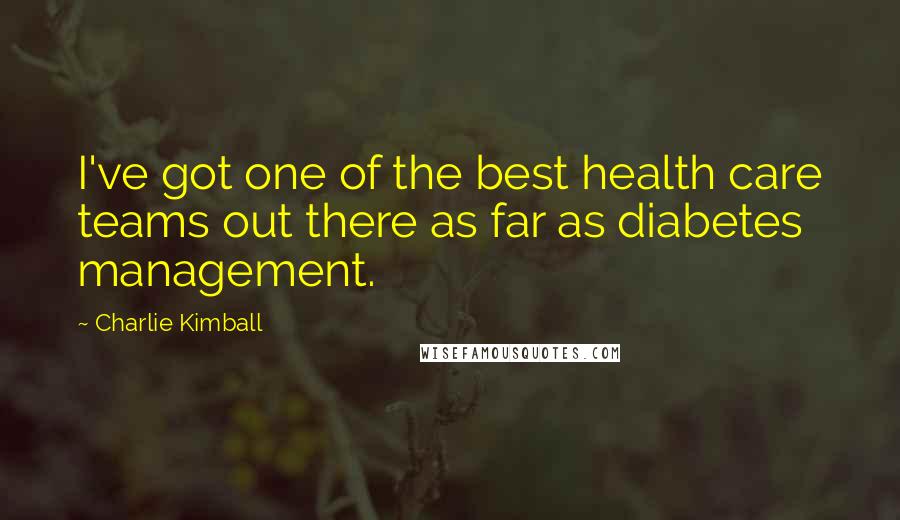 I've got one of the best health care teams out there as far as diabetes management.

~ Charlie Kimball

WISEFAMOUSQUOTES.COM